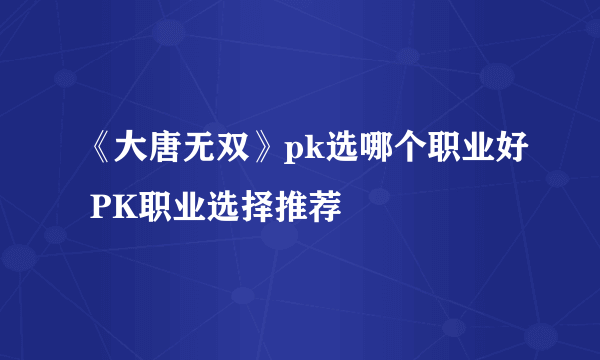 《大唐无双》pk选哪个职业好 PK职业选择推荐